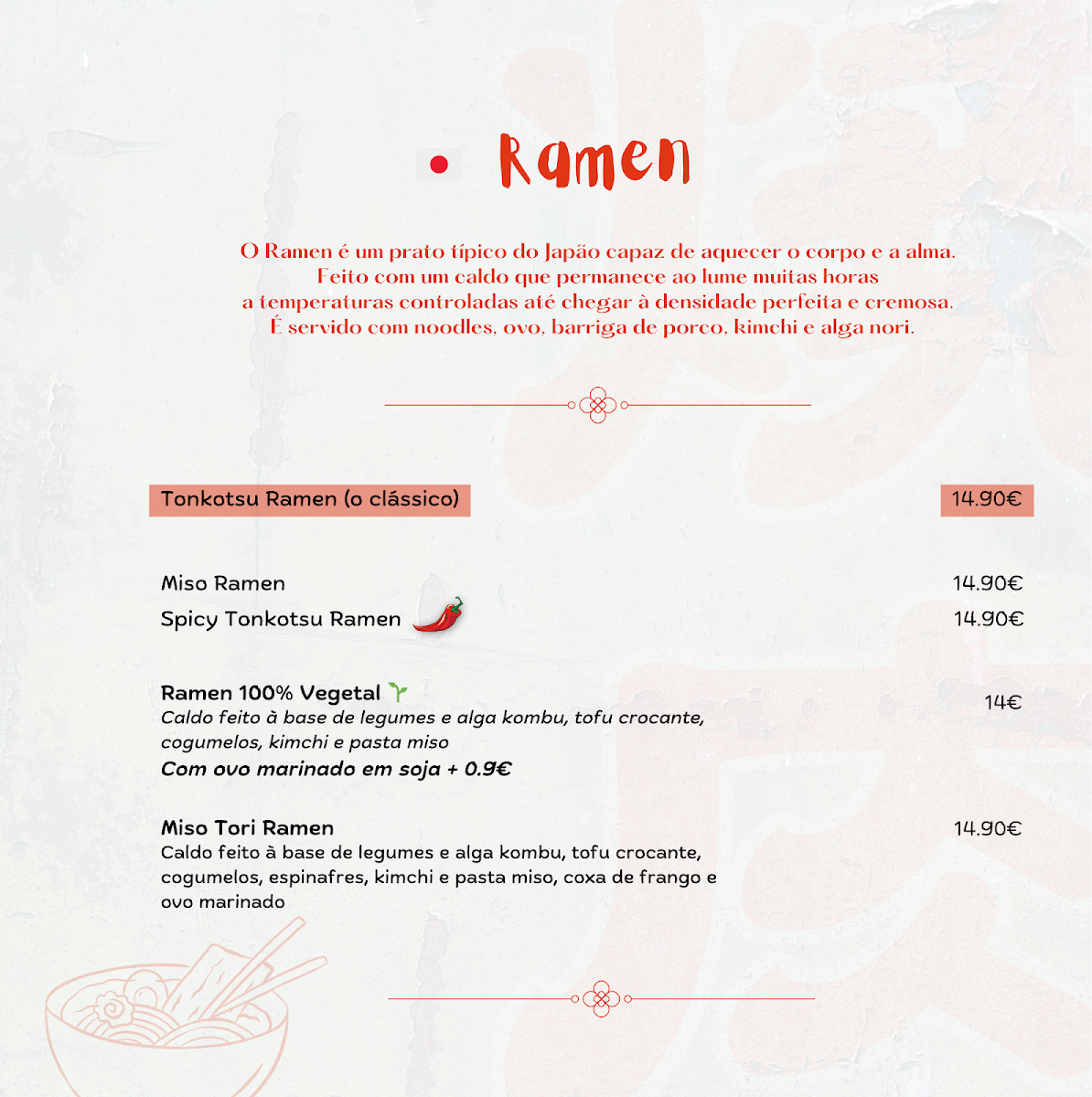 Ramen

O Ramen é um prato típico do Japão capaz de aquecer o corpo e a alma. Feito com um caldo que permanece ao lume muitas horas a temperaturas controladas até chegar à densidade perfeita e cremosa. É servido com noodles, ovo, barriga de porco, kimchi e alga nori.

Tonkotsu Ramen (o clássico) 14.90€

Miso Ramen 14.90€
Spicy Tonkotsu Ramen 14.90€

Ramen 100% Vegetal 14€
Caldo feito à base de legumes e alga kombu, tofu crocante, cogumelos, kimchi e pasta miso
Com ovo marinado em soja + 0.9€

Miso Tori Ramen 14.90€
Caldo feito à base de legumes e alga kombu, tofu crocante, cogumelos, espinafres, kimchi e pasta miso, coxa de frango e ovo marinado